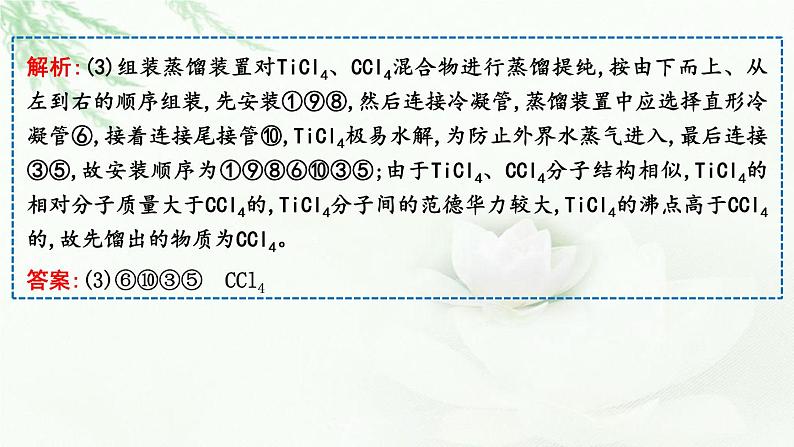 解析:(3)组装蒸馏装置对$TiCl_4$、$CCl_4$混合物进行蒸馏提纯,按由下而上、从左到右的顺序组装,先安装①⑨⑧,然后连接冷凝管,蒸馏装置中应选择直形冷凝管⑥,接着连接尾接管⑩,$TiCl_4$极易水解,为防止外界水蒸气进入,最后连接③⑤,故安装顺序为①⑨⑧⑥⑩③⑤;由于$TiCl_4$、$CCl_4$分子结构相似,$TiCl_4$的相对分子质量大于$CCl_4$的,$TiCl_4$分子间的范德华力较大,$TiCl_4$的沸点高于$CCl_4$的,故先馏出的物质为$CCl_4$。

答案:(3)⑥⑩③⑤ $CCl_4$